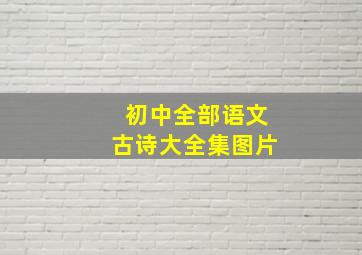 初中全部语文
古诗大全集图片